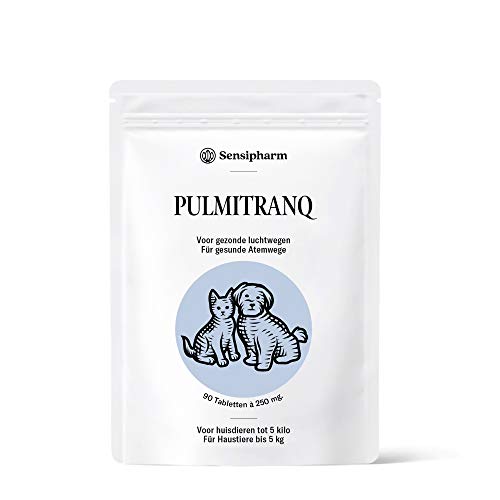 Sensipharm

PULMITRANQ

Voor gezonde luchtwegen
Für gesunde Atemwege

90 Tabletten à 250 mg.

Voor huisdieren tot 5 kilo
Für Haustiere bis 5 kg